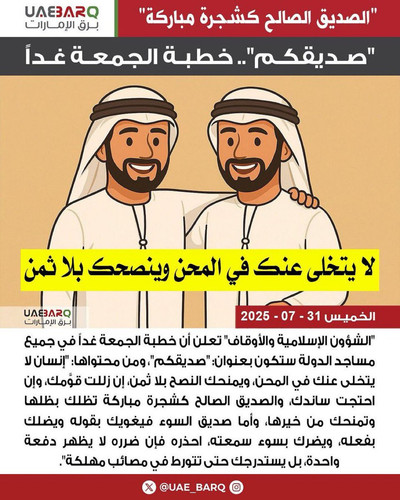 UAEBARQ
برق الإمارات

"الصديق الصالح كشجرة مباركة"

"صديقكم".. خطبة الجمعة غداً

لا يتخلى عنك في المحن وينصحك بلا ثمن

UAEBARQ
برق الإمارات

الخميس 31 - 07 - 2025

"الشؤون الإسلامية والأوقاف" تعلن أن خطبة الجمعة غداً في جميع مساجد الدولة ستكون بعنوان: "صديقكم"، ومن محتواها: "إنسان لا يتخلى عنك في المحن، ويمنحك النصح بلا ثمن، إن زللت قوّمك، وإن احتجت ساندك، والصديق الصالح كشجرة مباركة تظلك بظلها وتمنحك من خيرها، وأما صديق السوء فيغويك بقوله ويضلك بفعله، ويضرك بسوء سمعته، احذره فإن ضرره لا يظهر دفعة واحدة، بل يستدرجك حتى تتورط في مصائب مهلكة".

@UAE_BARQ